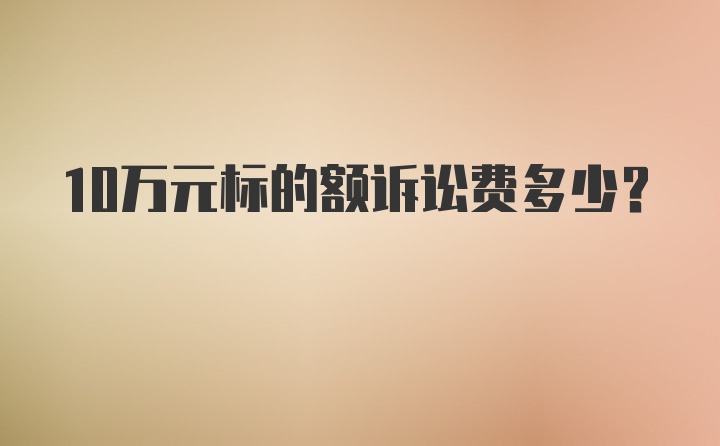 10万元标的额诉讼费多少？